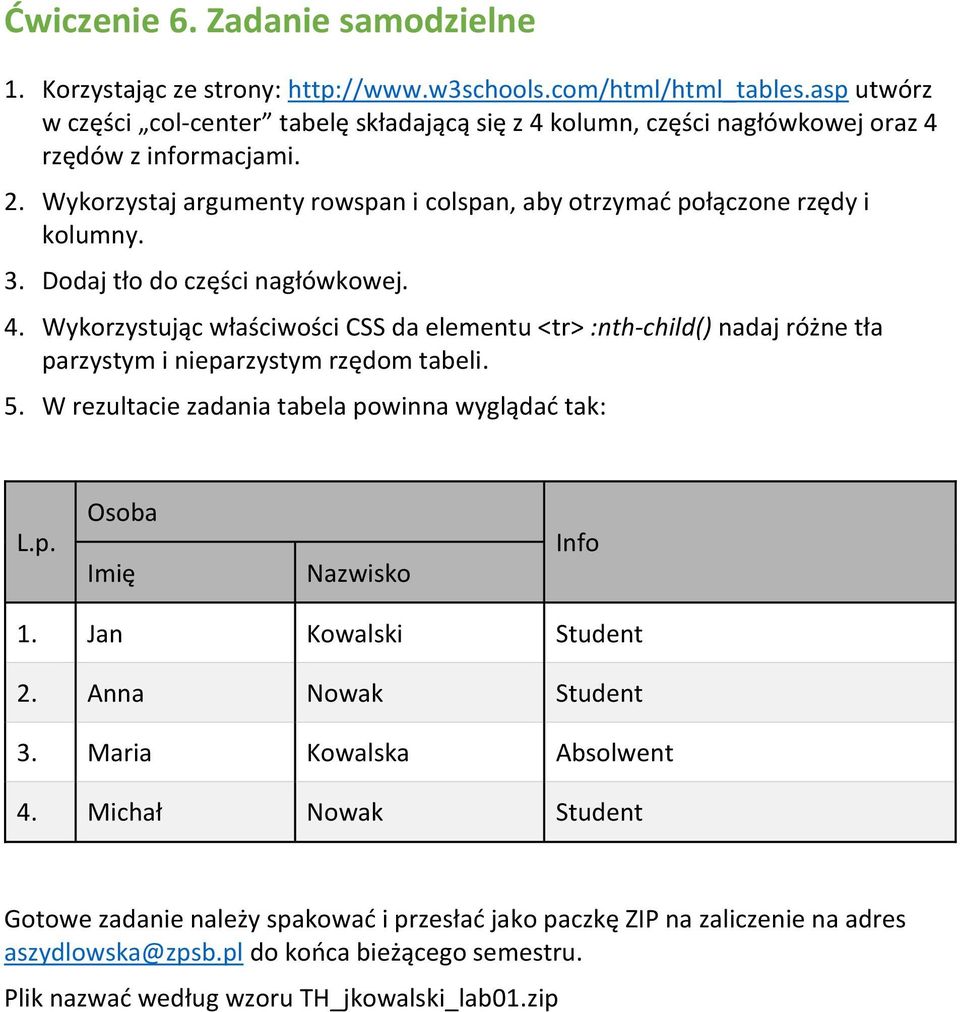 Ćwiczenie 6. Zadanie samodzielne

1. Korzystając ze strony: http://www.w3schools.com/html/html_tables.asp utwórz w części „col-center” tabelę składającą się z 4 kolumn, części nagłówkowej oraz 4 rzędów z informacjami.
2. Wykorzystaj argumenty rowspan i colspan, aby otrzymać połączone rzędy i kolumny.
3. Dodaj tło do części nagłówkowej.
4. Wykorzystując właściwości CSS da elementu <tr> :nth-child() nadaj różne tła parzystym i nieparzystym rzędom tabeli.
5. W rezultacie zadania tabela powinna wyglądać tak:

| L.p. | Osoba | | Info |
|---|---|---|---|
| | Imię | Nazwisko | |
| 1. | Jan | Kowalski | Student |
| 2. | Anna | Nowak | Student |
| 3. | Maria | Kowalska | Absolwent |
| 4. | Michał | Nowak | Student |

Gotowe zadanie należy spakować i przesłać jako paczkę ZIP na zaliczenie na adres aszydlowska@zpsb.pl do końca bieżącego semestru.

Plik nazwać według wzoru TH_jkowalski_lab01.zip